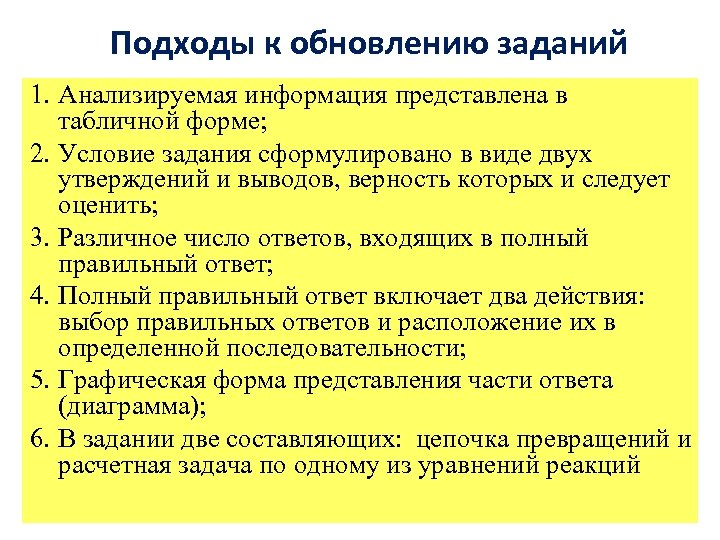 Подходы к обновлению заданий

1. Анализируемая информация представлена в табличной форме;
2. Условие задания сформулировано в виде двух утверждений и выводов, верность которых и следует оценить;
3. Различное число ответов, входящих в полный правильный ответ;
4. Полный правильный ответ включает два действия: выбор правильных ответов и расположение их в определенной последовательности;
5. Графическая форма представления части ответа (диаграмма);
6. В задании две составляющих: цепочка превращений и расчетная задача по одному из уравнений реакций